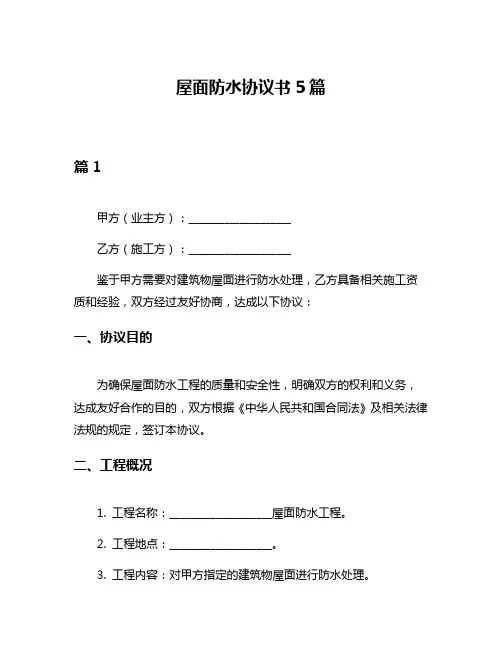 屋面防水协议书 5 篇

篇 1

甲方（业主方）：__________________

乙方（施工方）：__________________

鉴于甲方需要对建筑物屋面进行防水处理，乙方具备相关施工资质和经验，双方经过友好协商，达成以下协议：

一、协议目的

为确保屋面防水工程的质量和安全性，明确双方的权利和义务，达成友好合作的目的，双方根据《中华人民共和国合同法》及相关法律法规的规定，签订本协议。

二、工程概况

1. 工程名称：__________________屋面防水工程。

2. 工程地点：__________________。

3. 工程内容：对甲方指定的建筑物屋面进行防水处理。